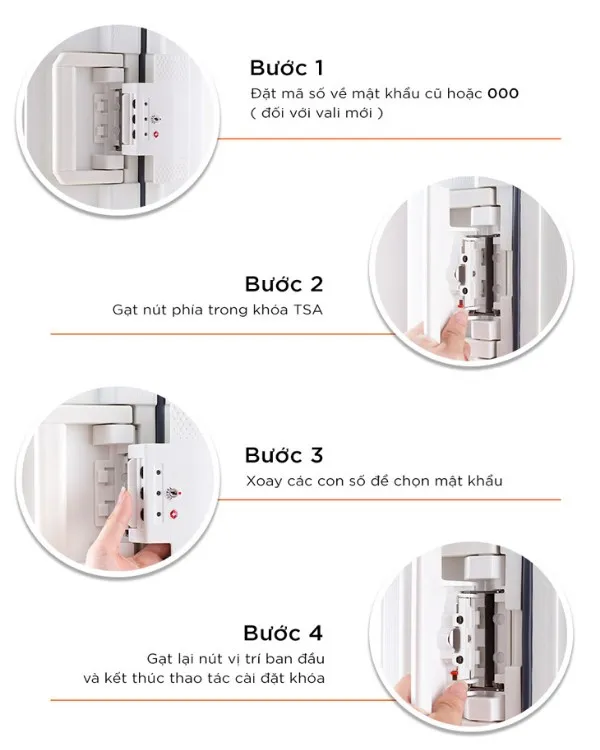 Bước 1
Đặt mã số về mật khẩu cũ hoặc 000
( đối với vali mới )

Bước 2
Gạt nút phía trong khóa TSA

Bước 3
Xoay các con số để chọn mật khẩu

Bước 4
Gạt lại nút vị trí ban đầu
và kết thúc thao tác cài đặt khóa